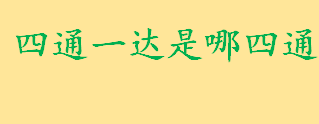 四通一达是哪四通